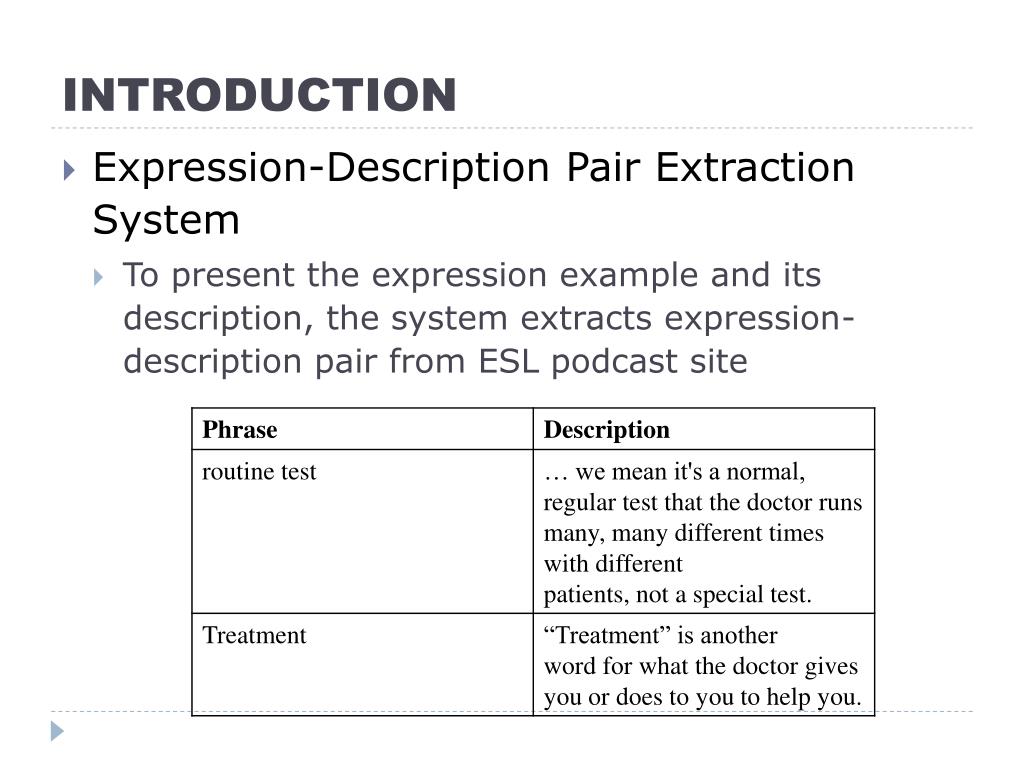 INTRODUCTION

Expression-Description Pair Extraction System

To present the expression example and its description, the system extracts expression-description pair from ESL podcast site

| Phrase | Description |
|---|---|
| routine test | … we mean it's a normal, regular test that the doctor runs many, many different times with different patients, not a special test. |
| Treatment | “Treatment” is another word for what the doctor gives you or does to you to help you. |